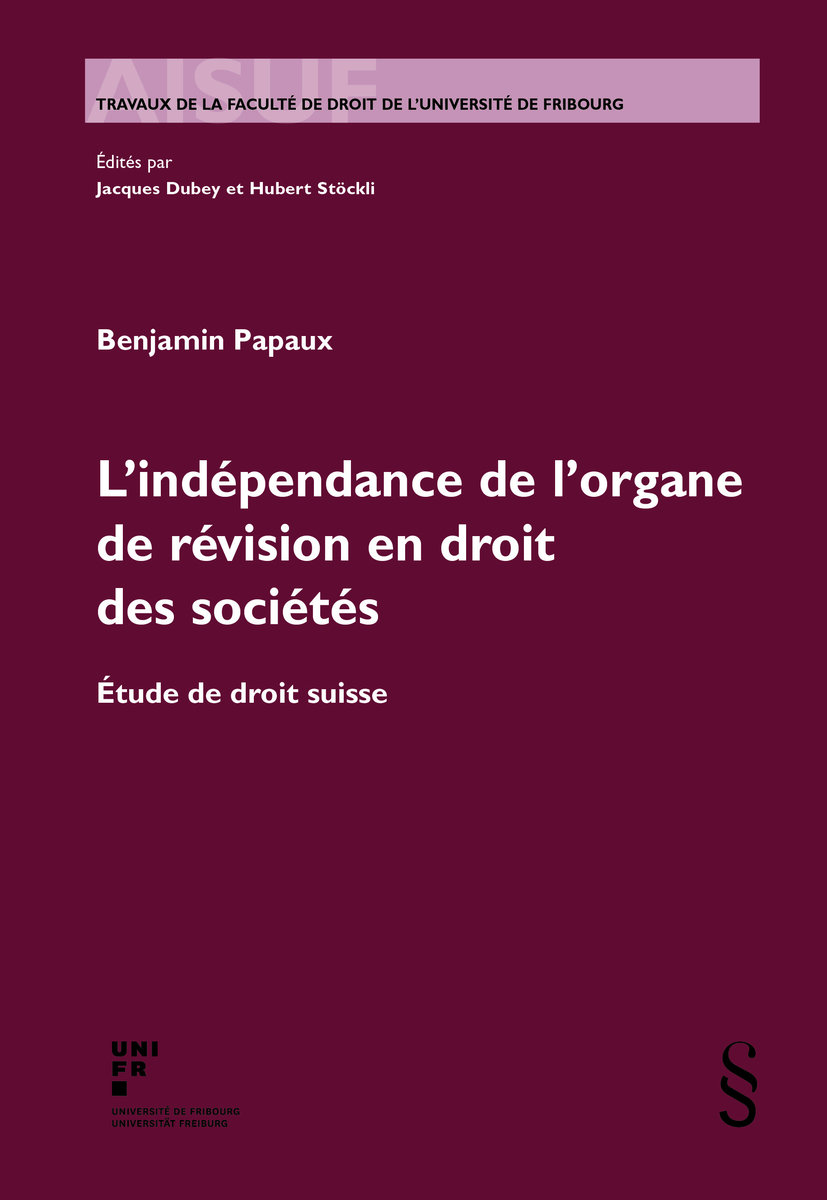 AISUF
TRAVAUX DE LA FACULTÉ DE DROIT DE L'UNIVERSITÉ DE FRIBOURG

Édités par
Jacques Dubey et Hubert Stöckli

Benjamin Papaux

L'indépendance de l'organe de révision en droit des sociétés

Étude de droit suisse

UNI
FR
UNIVERSITÉ DE FRIBOURG
UNIVERSITÄT FREIBURG

§